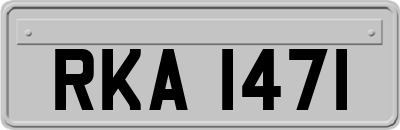 RKA 1471